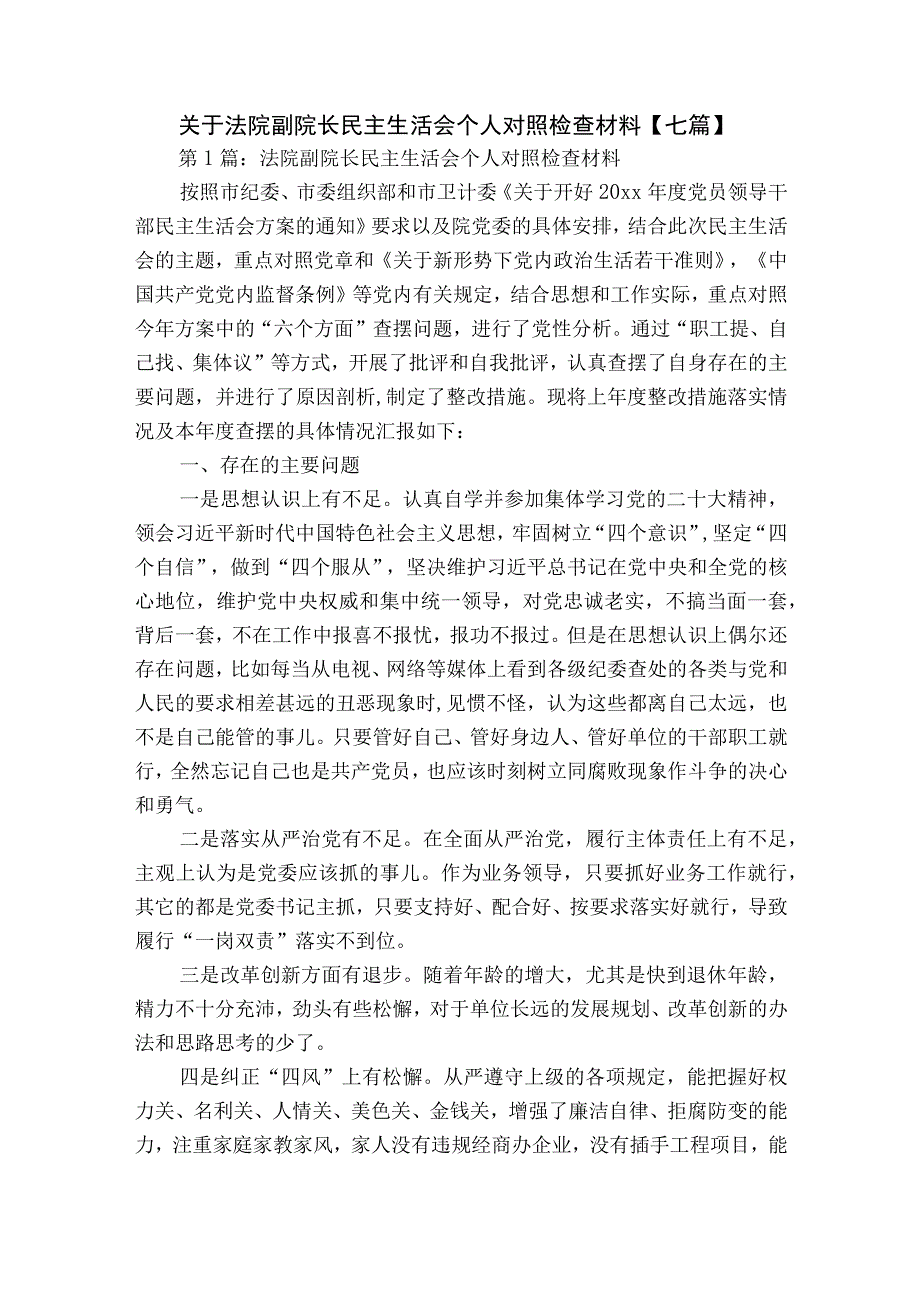 关于法院副院长民主生活会个人对照检查材料【七篇】

第1篇：法院副院长民主生活会个人对照检查材料

按照市纪委、市委组织部和市卫计委《关于开好20xx年度党员领导干部民主生活会方案的通知》要求以及院党委的具体安排，结合此次民主生活会的主题，重点对照党章和《关于新形势下党内政治生活若干准则》，《中国共产党党内监督条例》等党内有关规定，结合思想和工作实际，重点对照今年方案中的“六个方面”查摆问题，进行了党性分析。通过“职工提、自己找、集体议”等方式，开展了批评和自我批评，认真查摆了自身存在的主要问题，并进行了原因剖析,制定了整改措施。现将上年度整改措施落实情况及本年度查摆的具体情况汇报如下：

一、存在的主要问题

一是思想认识上有不足。认真自学并参加集体学习党的二十大精神，领会习近平新时代中国特色社会主义思想，牢固树立“四个意识”,坚定“四个自信”，做到“四个服从”，坚决维护习近平总书记在党中央和全党的核心地位，维护党中央权威和集中统一领导，对党忠诚老实，不搞当面一套，背后一套，不在工作中报喜不报忧，报功不报过。但是在思想认识上偶尔还存在问题，比如每当从电视、网络等媒体上看到各级纪委查处的各类与党和人民的要求相差甚远的丑恶现象时,见惯不怪，认为这些都离自己太远，也不是自己能管的事儿。只要管好自己、管好身边人、管好单位的干部职工就行，全然忘记自己也是共产党员，也应该时刻树立同腐败现象作斗争的决心和勇气。

二是落实从严治党有不足。在全面从严治党，履行主体责任上有不足，主观上认为是党委应该抓的事儿。作为业务领导，只要抓好业务工作就行，其它的都是党委书记主抓，只要支持好、配合好、按要求落实好就行，导致履行“一岗双责”落实不到位。

三是改革创新方面有退步。随着年龄的增大，尤其是快到退休年龄，精力不十分充沛，劲头有些松懈，对于单位长远的发展规划、改革创新的办法和思路思考的少了。

四是纠正“四风”上有松懈。从严遵守上级的各项规定，能把握好权力关、名利关、人情关、美色关、金钱关，增强了廉洁自律、拒腐防变的能力，注重家庭家教家风，家人没有违规经商办企业，没有插手工程项目，能